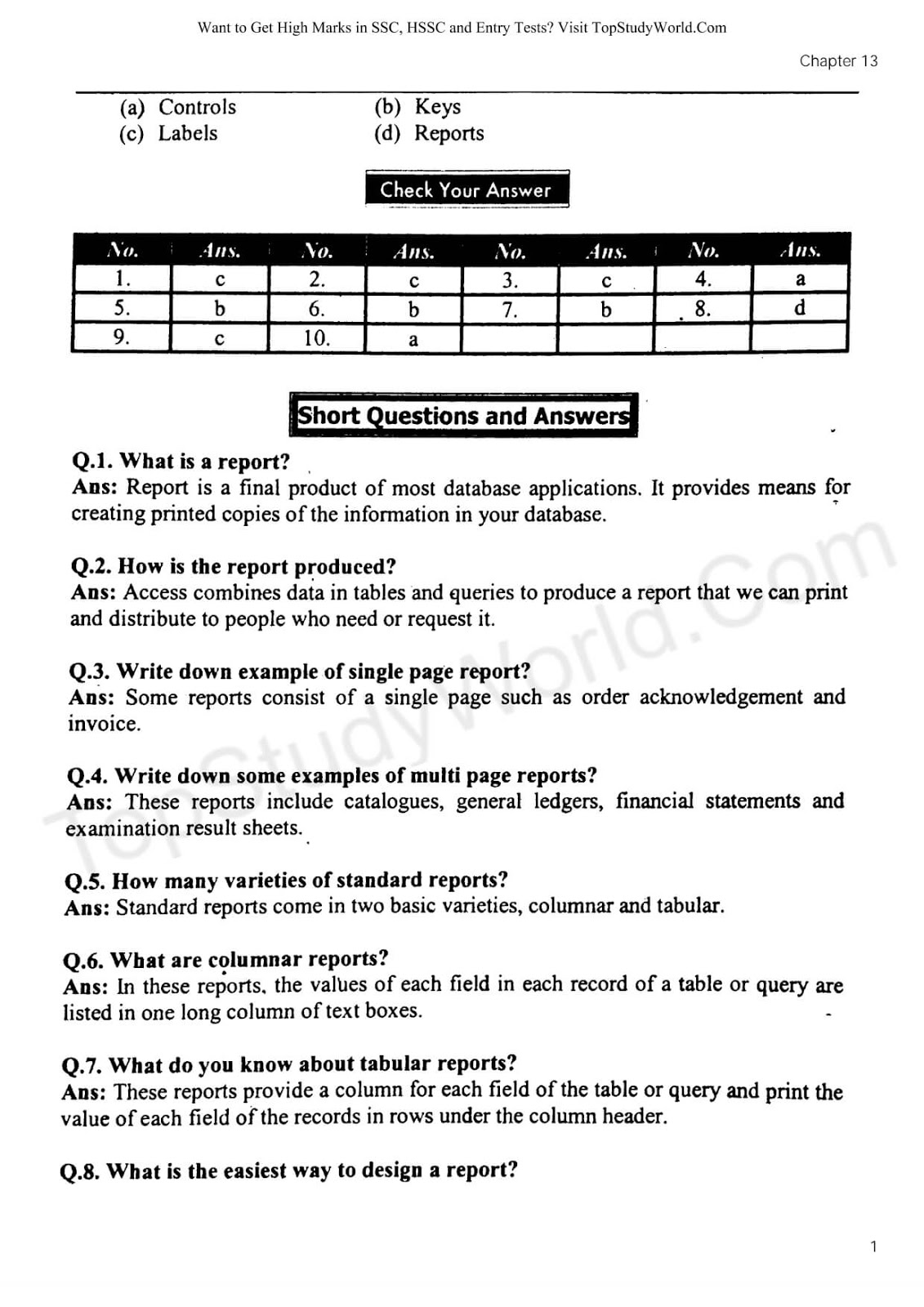 Want to Get High Marks in SSC, HSSC and Entry Tests? Visit TopStudyWorld.Com

Chapter 13

(a) Controls (b) Keys
(c) Labels (d) Reports

Check Your Answer

| No. | Ans. | No. | Ans. | No. | Ans. | No. | Ans. |
|---|---|---|---|---|---|---|---|
| 1. | c | 2. | c | 3. | c | 4. | a |
| 5. | b | 6. | b | 7. | b | 8. | d |
| 9. | c | 10. | a | | | | |

Short Questions and Answers

Q.1. What is a report?
Ans: Report is a final product of most database applications. It provides means for creating printed copies of the information in your database.

Q.2. How is the report produced?
Ans: Access combines data in tables and queries to produce a report that we can print and distribute to people who need or request it.

Q.3. Write down example of single page report?
Ans: Some reports consist of a single page such as order acknowledgement and invoice.

Q.4. Write down some examples of multi page reports?
Ans: These reports include catalogues, general ledgers, financial statements and examination result sheets.

Q.5. How many varieties of standard reports?
Ans: Standard reports come in two basic varieties, columnar and tabular.

Q.6. What are columnar reports?
Ans: In these reports, the values of each field in each record of a table or query are listed in one long column of text boxes.

Q.7. What do you know about tabular reports?
Ans: These reports provide a column for each field of the table or query and print the value of each field of the records in rows under the column header.

Q.8. What is the easiest way to design a report?

TopStudyWorld.Com

1